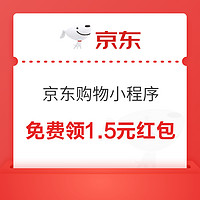 京东

京东购物小程序

免费领1.5元红包